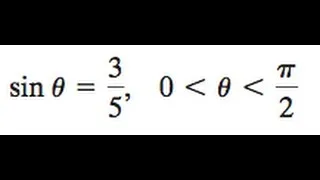 $\sin\theta = \frac{3}{5}, \quad 0 < \theta < \frac{\pi}{2}$